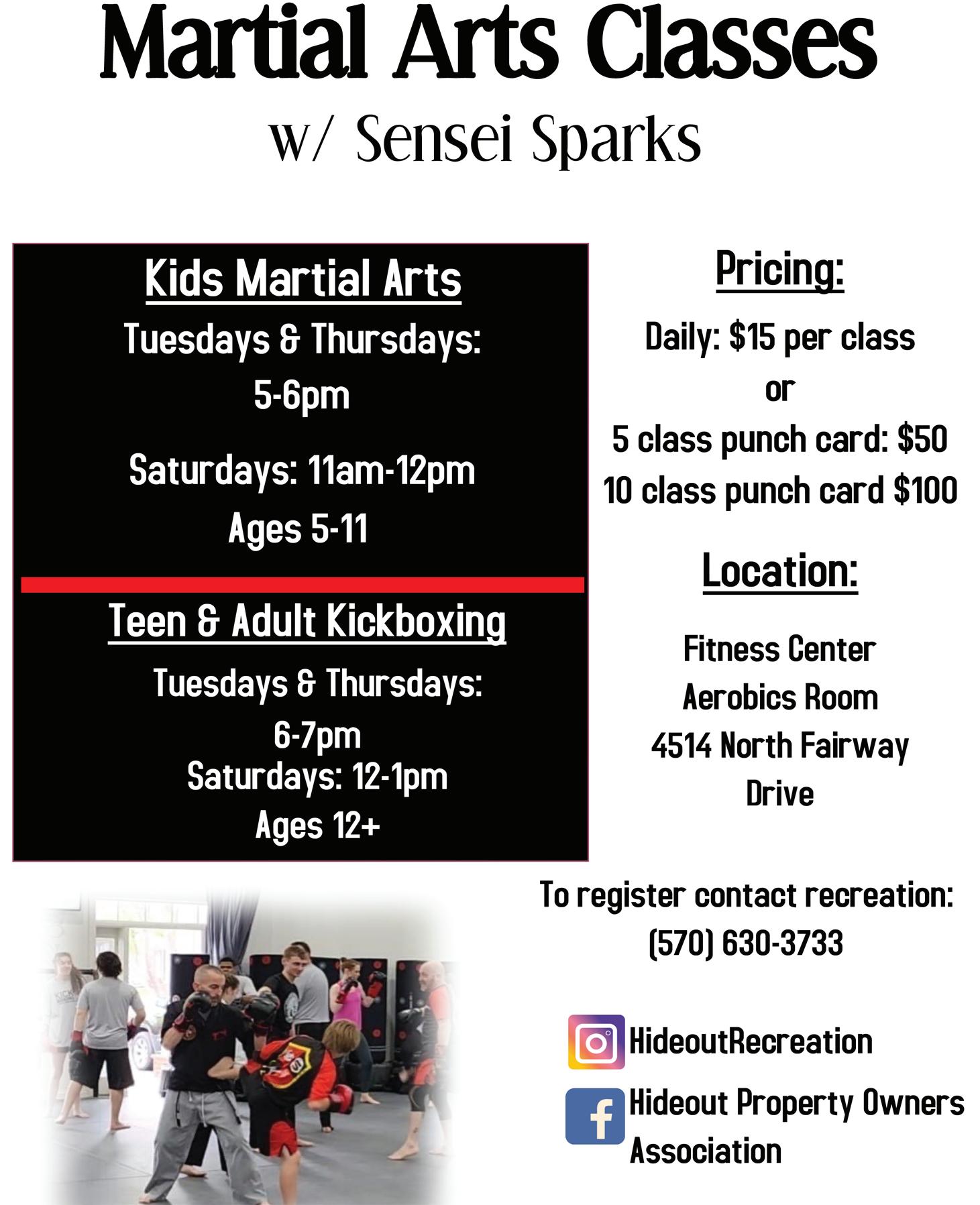 Martial Arts Classes
w/ Sensei Sparks

Kids Martial Arts
Tuesdays & Thursdays:
5-6pm
Saturdays: 11am-12pm
Ages 5-11

Teen & Adult Kickboxing
Tuesdays & Thursdays:
6-7pm
Saturdays: 12-1pm
Ages 12+

Pricing:
Daily: $15 per class
or
5 class punch card: $50
10 class punch card $100

Location:
Fitness Center
Aerobics Room
4514 North Fairway
Drive

To register contact recreation:
(570) 630-3733

HideoutRecreation

Hideout Property Owners
Association